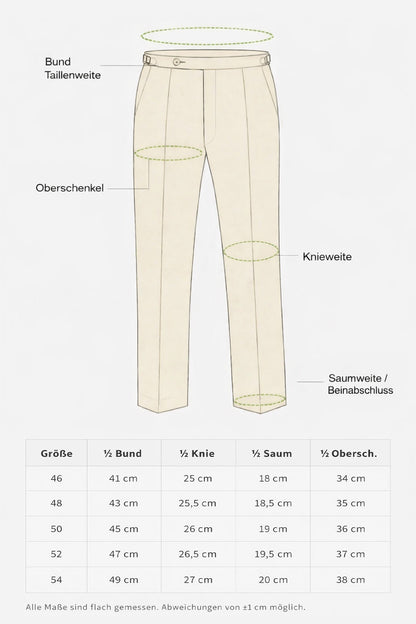 Bund
Taillenweite

Oberschenkel

Knieweite

Saumweite /
Beinabschluss

| Größe | ½ Bund | ½ Knie | ½ Saum | ½ Obersch. |
|---|---|---|---|---|
| 46 | 41 cm | 25 cm | 18 cm | 34 cm |
| 48 | 43 cm | 25,5 cm | 18,5 cm | 35 cm |
| 50 | 45 cm | 26 cm | 19 cm | 36 cm |
| 52 | 47 cm | 26,5 cm | 19,5 cm | 37 cm |
| 54 | 49 cm | 27 cm | 20 cm | 38 cm |

Alle Maße sind flach gemessen. Abweichungen von ±1 cm möglich.